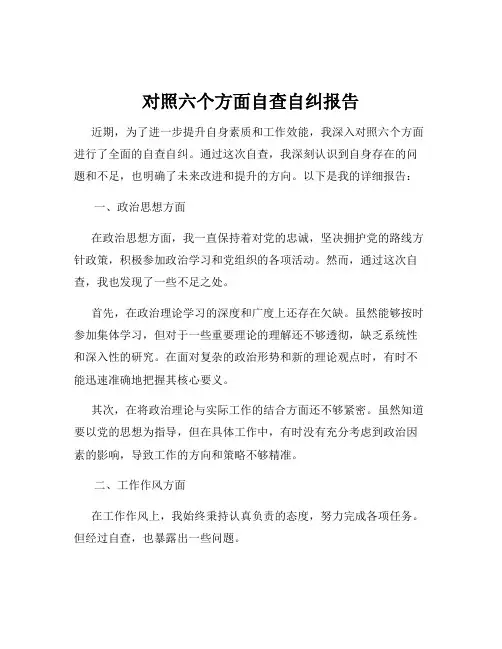 对照六个方面自查自纠报告

近期，为了进一步提升自身素质和工作效能，我深入对照六个方面进行了全面的自查自纠。通过这次自查，我深刻认识到自身存在的问题和不足，也明确了未来改进和提升的方向。以下是我的详细报告：

一、政治思想方面

在政治思想方面，我一直保持着对党的忠诚，坚决拥护党的路线方针政策，积极参加政治学习和党组织的各项活动。然而，通过这次自查，我也发现了一些不足之处。

首先，在政治理论学习的深度和广度上还存在欠缺。虽然能够按时参加集体学习，但对于一些重要理论的理解还不够透彻，缺乏系统性和深入性的研究。在面对复杂的政治形势和新的理论观点时，有时不能迅速准确地把握其核心要义。

其次，在将政治理论与实际工作的结合方面还不够紧密。虽然知道要以党的思想为指导，但在具体工作中，有时没有充分考虑到政治因素的影响，导致工作的方向和策略不够精准。

二、工作作风方面

在工作作风上，我始终秉持认真负责的态度，努力完成各项任务。但经过自查，也暴露出一些问题。